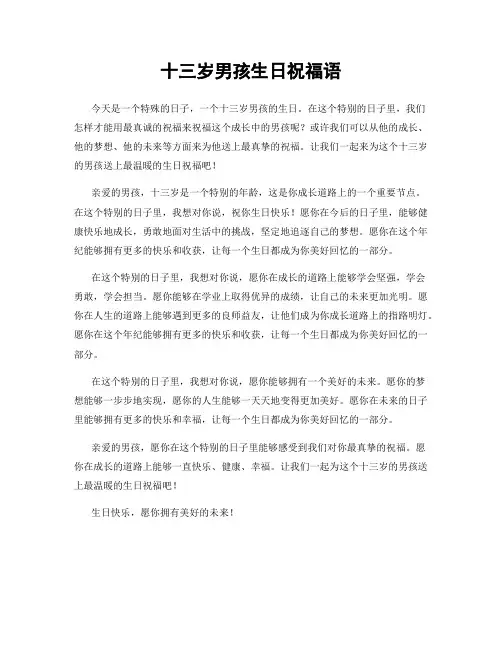 十三岁男孩生日祝福语

今天是一个特殊的日子，一个十三岁男孩的生日。在这个特别的日子里，我们怎样才能用最真诚的祝福来祝福这个成长中的男孩呢？或许我们可以从他的成长、他的梦想、他的未来等方面来为他送上最真挚的祝福。让我们一起来为这个十三岁的男孩送上最温暖的生日祝福吧！

亲爱的男孩，十三岁是一个特别的年龄，这是你成长道路上的一个重要节点。在这个特别的日子里，我想对你说，祝你生日快乐！愿你在今后的日子里，能够健康快乐地成长，勇敢地面对生活中的挑战，坚定地追逐自己的梦想。愿你在这个年纪能够拥有更多的快乐和收获，让每一个生日都成为你美好回忆的一部分。

在这个特别的日子里，我想对你说，愿你在成长的道路上能够学会坚强，学会勇敢，学会担当。愿你能够在学业上取得优异的成绩，让自己的未来更加光明。愿你在人生的道路上能够遇到更多的良师益友，让他们成为你成长道路上的指路明灯。愿你在这个年纪能够拥有更多的快乐和收获，让每一个生日都成为你美好回忆的一部分。

在这个特别的日子里，我想对你说，愿你能够拥有一个美好的未来。愿你的梦想能够一步步地实现，愿你的人生能够一天天地变得更加美好。愿你在未来的日子里能够拥有更多的快乐和幸福，让每一个生日都成为你美好回忆的一部分。

亲爱的男孩，愿你在这个特别的日子里能够感受到我们对你最真挚的祝福。愿你在成长的道路上能够一直快乐、健康、幸福。让我们一起为这个十三岁的男孩送上最温暖的生日祝福吧！

生日快乐，愿你拥有美好的未来！